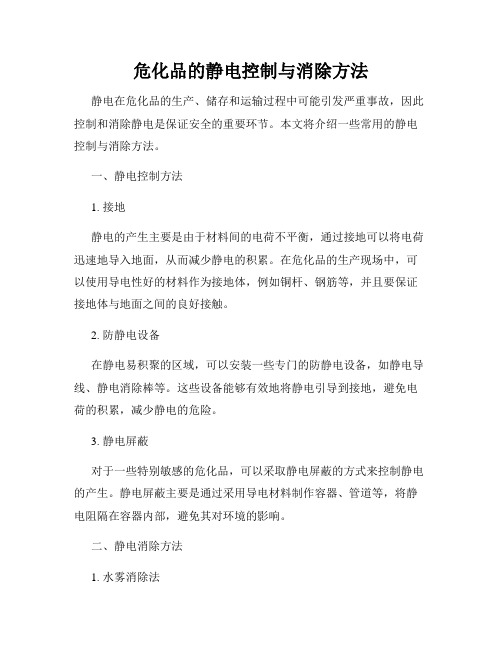 危化品的静电控制与消除方法

静电在危化品的生产、储存和运输过程中可能引发严重事故，因此控制和消除静电是保证安全的重要环节。本文将介绍一些常用的静电控制与消除方法。

一、静电控制方法

1. 接地

静电的产生主要是由于材料间的电荷不平衡，通过接地可以将电荷迅速地导入地面，从而减少静电的积累。在危化品的生产现场中，可以使用导电性好的材料作为接地体，例如铜杆、钢筋等，并且要保证接地体与地面之间的良好接触。

2. 防静电设备

在静电易积聚的区域，可以安装一些专门的防静电设备，如静电导线、静电消除棒等。这些设备能够有效地将静电引导到接地，避免电荷的积累，减少静电的危险。

3. 静电屏蔽

对于一些特别敏感的危化品，可以采取静电屏蔽的方式来控制静电的产生。静电屏蔽主要是通过采用导电材料制作容器、管道等，将静电阻隔在容器内部，避免其对环境的影响。

二、静电消除方法

1. 水雾消除法